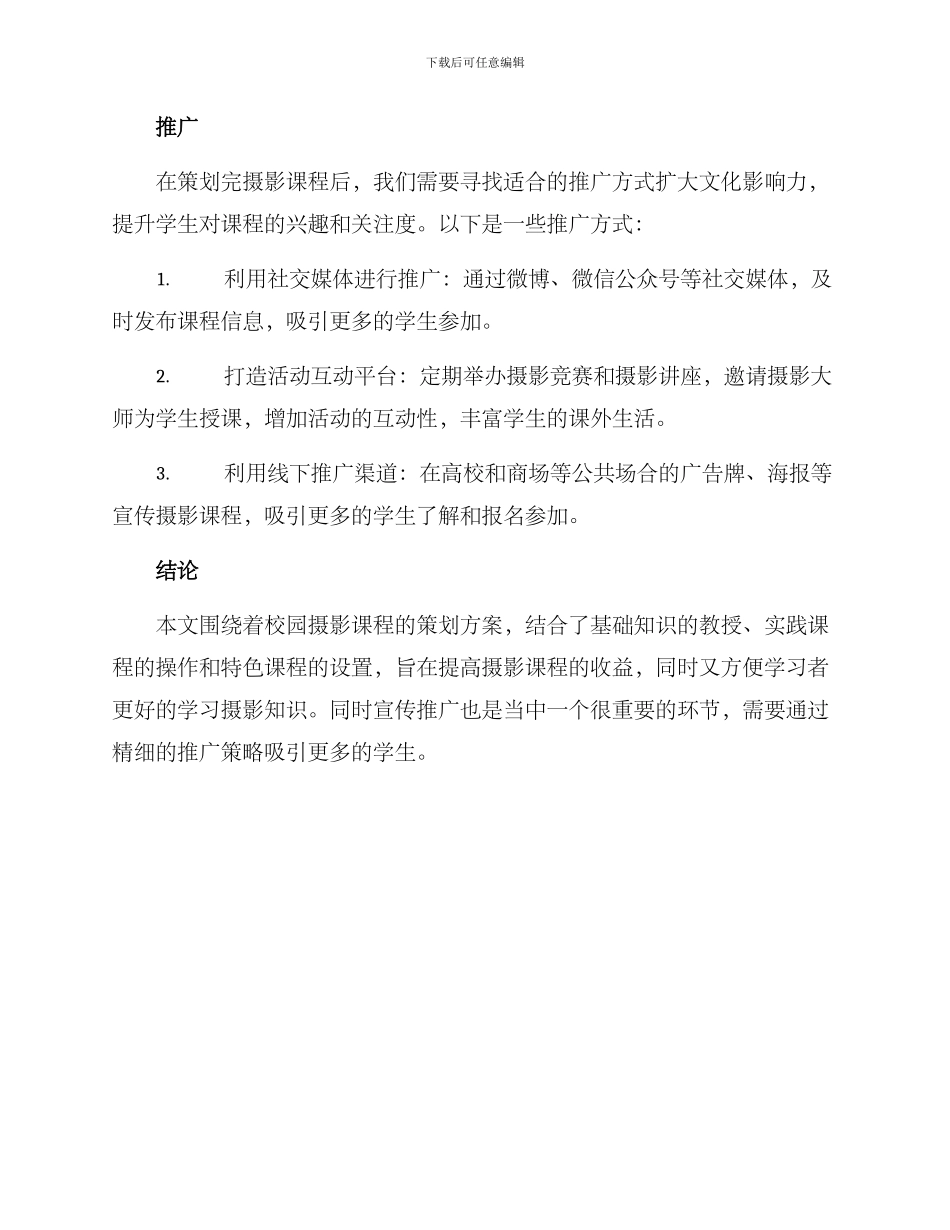 下载后可任意编辑

推广

在策划完摄影课程后，我们需要寻找适合的推广方式扩大文化影响力，提升学生对课程的兴趣和关注度。以下是一些推广方式：

1. 利用社交媒体进行推广：通过微博、微信公众号等社交媒体，及时发布课程信息，吸引更多的学生参加。

2. 打造活动互动平台：定期举办摄影竞赛和摄影讲座，邀请摄影大师为学生授课，增加活动的互动性，丰富学生的课外生活。

3. 利用线下推广渠道：在高校和商场等公共场合的广告牌、海报等宣传摄影课程，吸引更多的学生了解和报名参加。

结论

本文围绕着校园摄影课程的策划方案，结合了基础知识的教授、实践课程的操作和特色课程的设置，旨在提高摄影课程的收益，同时又方便学习者更好的学习摄影知识。同时宣传推广也是当中一个很重要的环节，需要通过精细的推广策略吸引更多的学生。